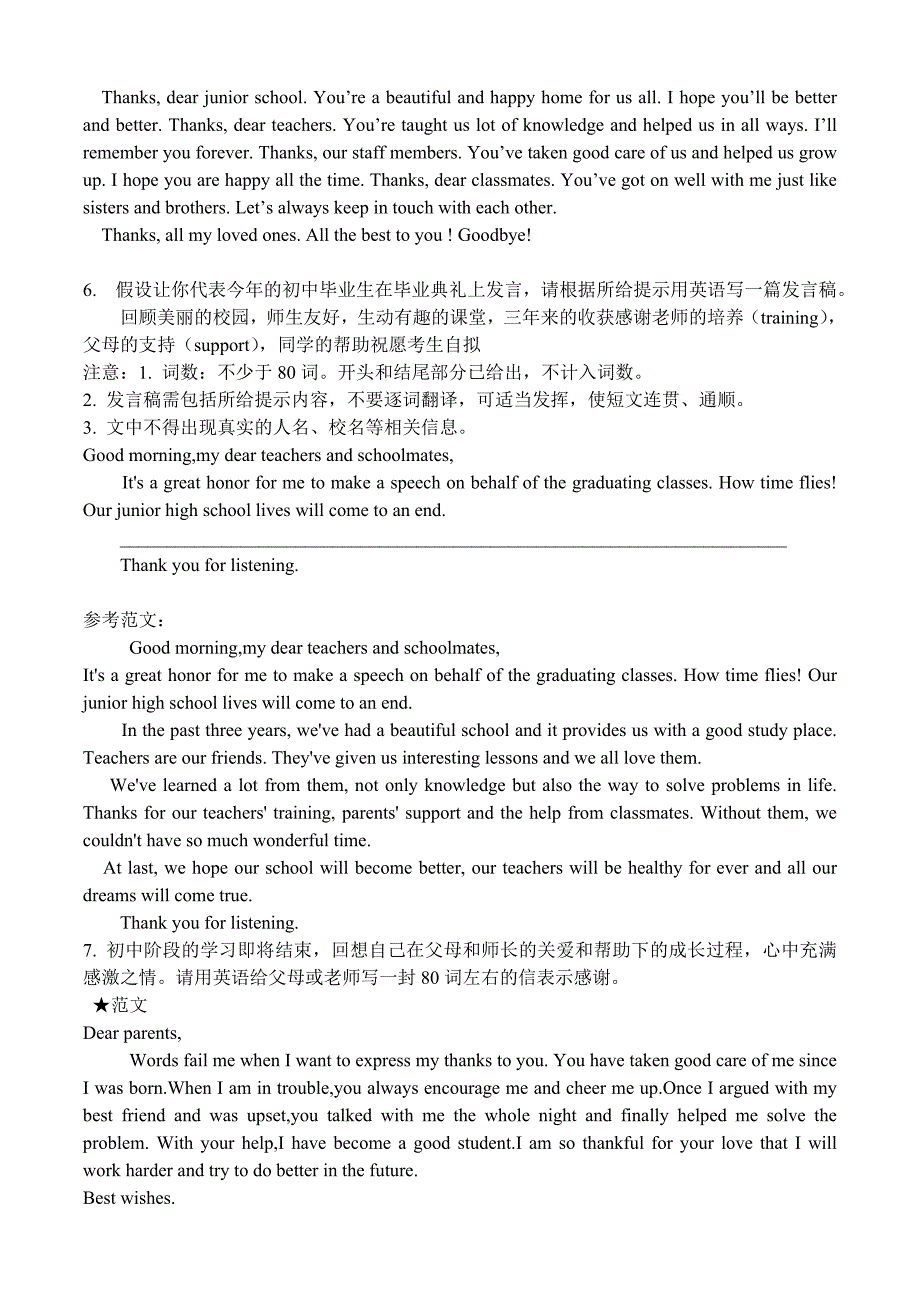 Thanks, dear junior school. You’re a beautiful and happy home for us all. I hope you’ll be better and better. Thanks, dear teachers. You’re taught us lot of knowledge and helped us in all ways. I’ll remember you forever. Thanks, our staff members. You’ve taken good care of us and helped us grow up. I hope you are happy all the time. Thanks, dear classmates. You’ve got on well with me just like sisters and brothers. Let’s always keep in touch with each other.

Thanks, all my loved ones. All the best to you ! Goodbye!

6. 假设让你代表今年的初中毕业生在毕业典礼上发言，请根据所给提示用英语写一篇发言稿。

回顾美丽的校园，师生友好，生动有趣的课堂，三年来的收获感谢老师的培养（training），父母的支持（support），同学的帮助祝愿考生自拟

注意：1. 词数：不少于 80 词。开头和结尾部分已给出，不计入词数。
2. 发言稿需包括所给提示内容，不要逐词翻译，可适当发挥，使短文连贯、通顺。
3. 文中不得出现真实的人名、校名等相关信息。

Good morning,my dear teachers and schoolmates,

It's a great honor for me to make a speech on behalf of the graduating classes. How time flies! Our junior high school lives will come to an end.

Thank you for listening.

参考范文：

Good morning,my dear teachers and schoolmates,

It's a great honor for me to make a speech on behalf of the graduating classes. How time flies! Our junior high school lives will come to an end.

In the past three years, we've had a beautiful school and it provides us with a good study place. Teachers are our friends. They've given us interesting lessons and we all love them.

We've learned a lot from them, not only knowledge but also the way to solve problems in life. Thanks for our teachers' training, parents' support and the help from classmates. Without them, we couldn't have so much wonderful time.

At last, we hope our school will become better, our teachers will be healthy for ever and all our dreams will come true.

Thank you for listening.

7. 初中阶段的学习即将结束，回想自己在父母和师长的关爱和帮助下的成长过程，心中充满感激之情。请用英语给父母或老师写一封 80 词左右的信表示感谢。

★范文

Dear parents,

Words fail me when I want to express my thanks to you. You have taken good care of me since I was born.When I am in trouble,you always encourage me and cheer me up.Once I argued with my best friend and was upset,you talked with me the whole night and finally helped me solve the problem. With your help,I have become a good student.I am so thankful for your love that I will work harder and try to do better in the future.

Best wishes.